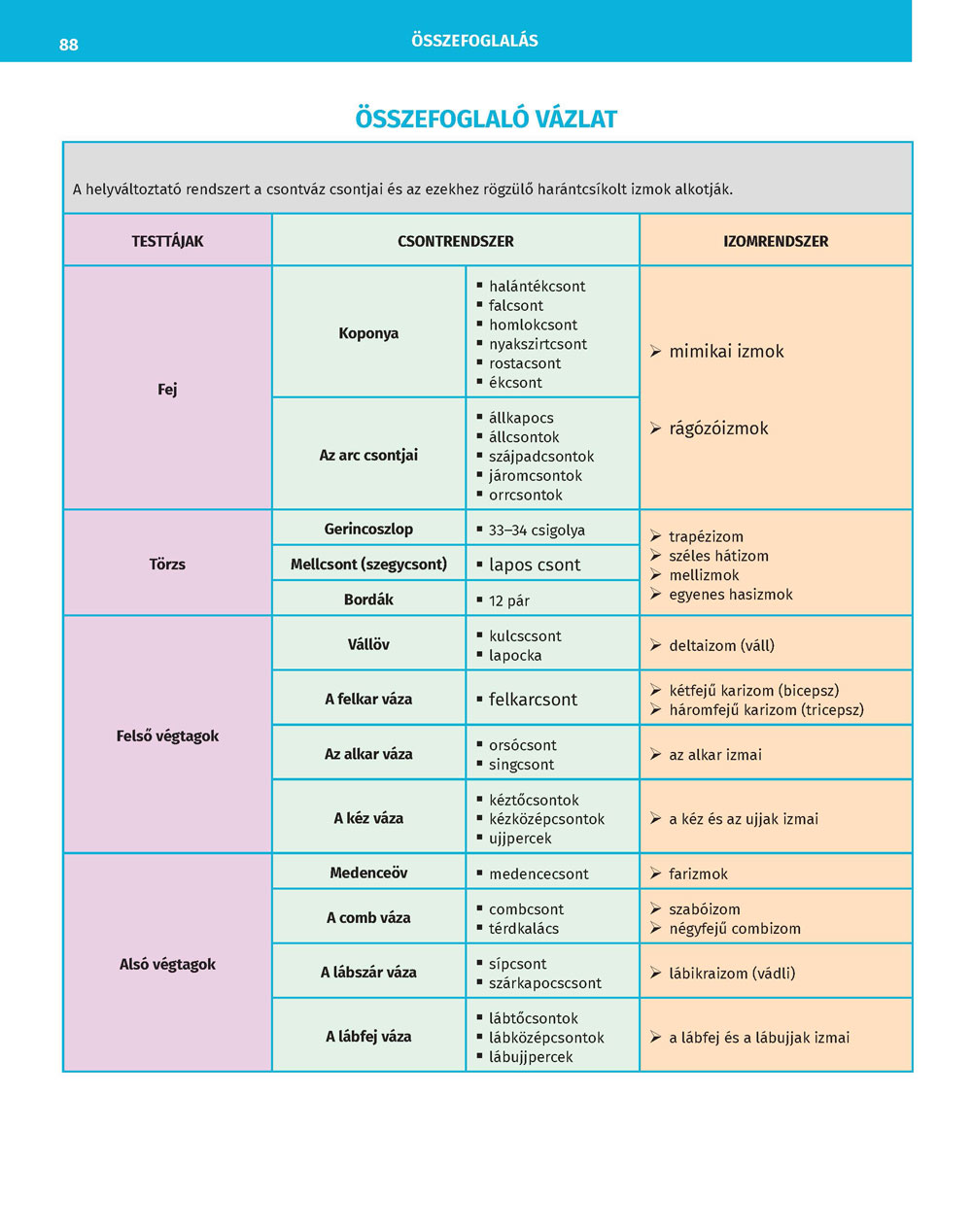 88

ÖSSZEFOGLALÁS

ÖSSZEFOGLALÓ VÁZLAT

A helyváltoztató rendszert a csontváz csontjai és az ezekhez rögzülő harántcsíkolt izmok alkotják.

| TESTTÁJAK | CSONTRENDSZER | | IZOMRENDSZER |
|---|---|---|---|
| Fej | Koponya | ▪ halántékcsont ▪ falcsont ▪ homlokcsont ▪ nyakszirtcsont ▪ rostacsont ▪ ékcsont | ➢ mimikai izmok ➢ rágózóizmok |
| | Az arc csontjai | ▪ állkapocs ▪ állcsontok ▪ szájpadcsontok ▪ járomcsontok ▪ orrcsontok | |
| Törzs | Gerincoszlop | ▪ 33–34 csigolya | ➢ trapézizom ➢ széles hátizom ➢ mellizmok ➢ egyenes hasizmok |
| | Mellcsont (szegycsont) | ▪ lapos csont | |
| | Bordák | ▪ 12 pár | |
| Felső végtagok | Vállöv | ▪ kulcscsont ▪ lapocka | ➢ deltaizom (váll) |
| | A felkar váza | ▪ felkarcsont | ➢ kétfejű karizom (bicepsz) ➢ háromfejű karizom (tricepsz) |
| | Az alkar váza | ▪ orsócsont ▪ singcsont | ➢ az alkar izmai |
| | A kéz váza | ▪ kéztőcsontok ▪ kézközépcsontok ▪ ujjpercek | ➢ a kéz és az ujjak izmai |
| Alsó végtagok | Medenceöv | ▪ medencecsont | ➢ farizmok |
| | A comb váza | ▪ combcsont ▪ térdkalács | ➢ szabóizom ➢ négyfejű combizom |
| | A lábszár váza | ▪ sípcsont ▪ szárkapocscsont | ➢ lábikraizom (vádli) |
| | A lábfej váza | ▪ lábtőcsontok ▪ lábközépcsontok ▪ lábujjpercek | ➢ a lábfej és a lábujjak izmai |